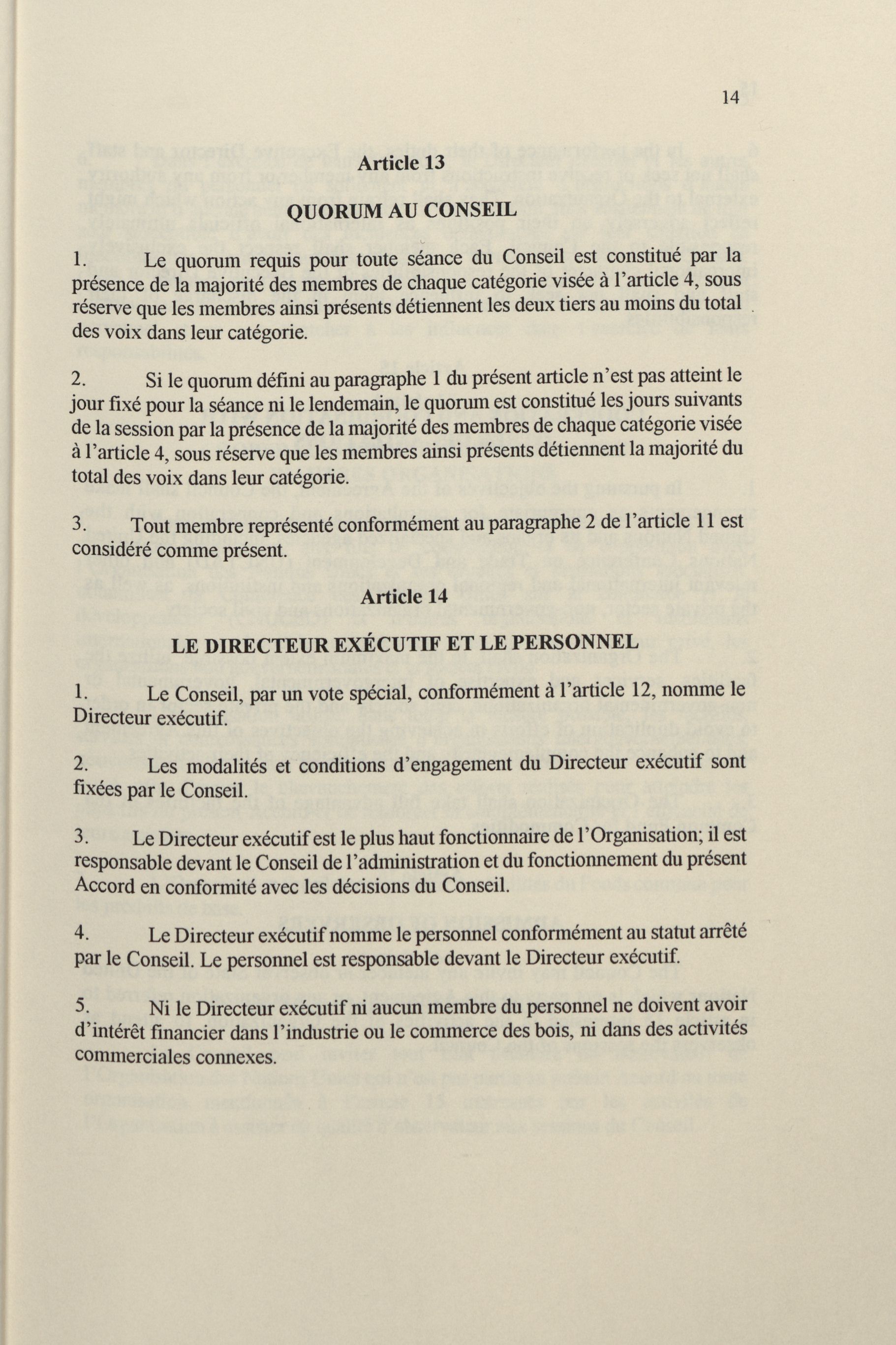 14

Article 13

QUORUM AU CONSEIL

1. Le quorum requis pour toute séance du Conseil est constitué par la présence de la majorité des membres de chaque catégorie visée à l'article 4, sous réserve que les membres ainsi présents détiennent les deux tiers au moins du total des voix dans leur catégorie.

2. Si le quorum défini au paragraphe 1 du présent article n'est pas atteint le jour fixé pour la séance ni le lendemain, le quorum est constitué les jours suivants de la session par la présence de la majorité des membres de chaque catégorie visée à l'article 4, sous réserve que les membres ainsi présents détiennent la majorité du total des voix dans leur catégorie.

3. Tout membre représenté conformément au paragraphe 2 de l'article 11 est considéré comme présent.

Article 14

LE DIRECTEUR EXÉCUTIF ET LE PERSONNEL

1. Le Conseil, par un vote spécial, conformément à l'article 12, nomme le Directeur exécutif.

2. Les modalités et conditions d'engagement du Directeur exécutif sont fixées par le Conseil.

3. Le Directeur exécutif est le plus haut fonctionnaire de l'Organisation; il est responsable devant le Conseil de l'administration et du fonctionnement du présent Accord en conformité avec les décisions du Conseil.

4. Le Directeur exécutif nomme le personnel conformément au statut arrêté par le Conseil. Le personnel est responsable devant le Directeur exécutif.

5. Ni le Directeur exécutif ni aucun membre du personnel ne doivent avoir d'intérêt financier dans l'industrie ou le commerce des bois, ni dans des activités commerciales connexes.